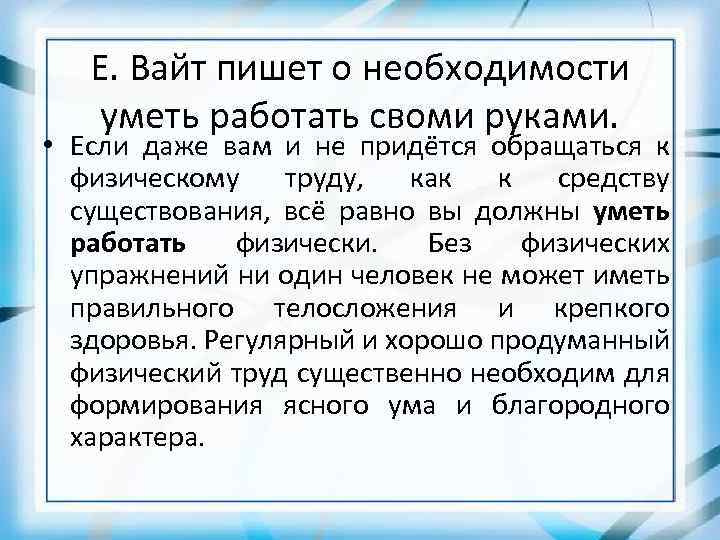 Е. Вайт пишет о необходимости уметь работать своми руками.

• Если даже вам и не придётся обращаться к физическому труду, как к средству существования, всё равно вы должны уметь работать физически. Без физических упражнений ни один человек не может иметь правильного телосложения и крепкого здоровья. Регулярный и хорошо продуманный физический труд существенно необходим для формирования ясного ума и благородного характера.